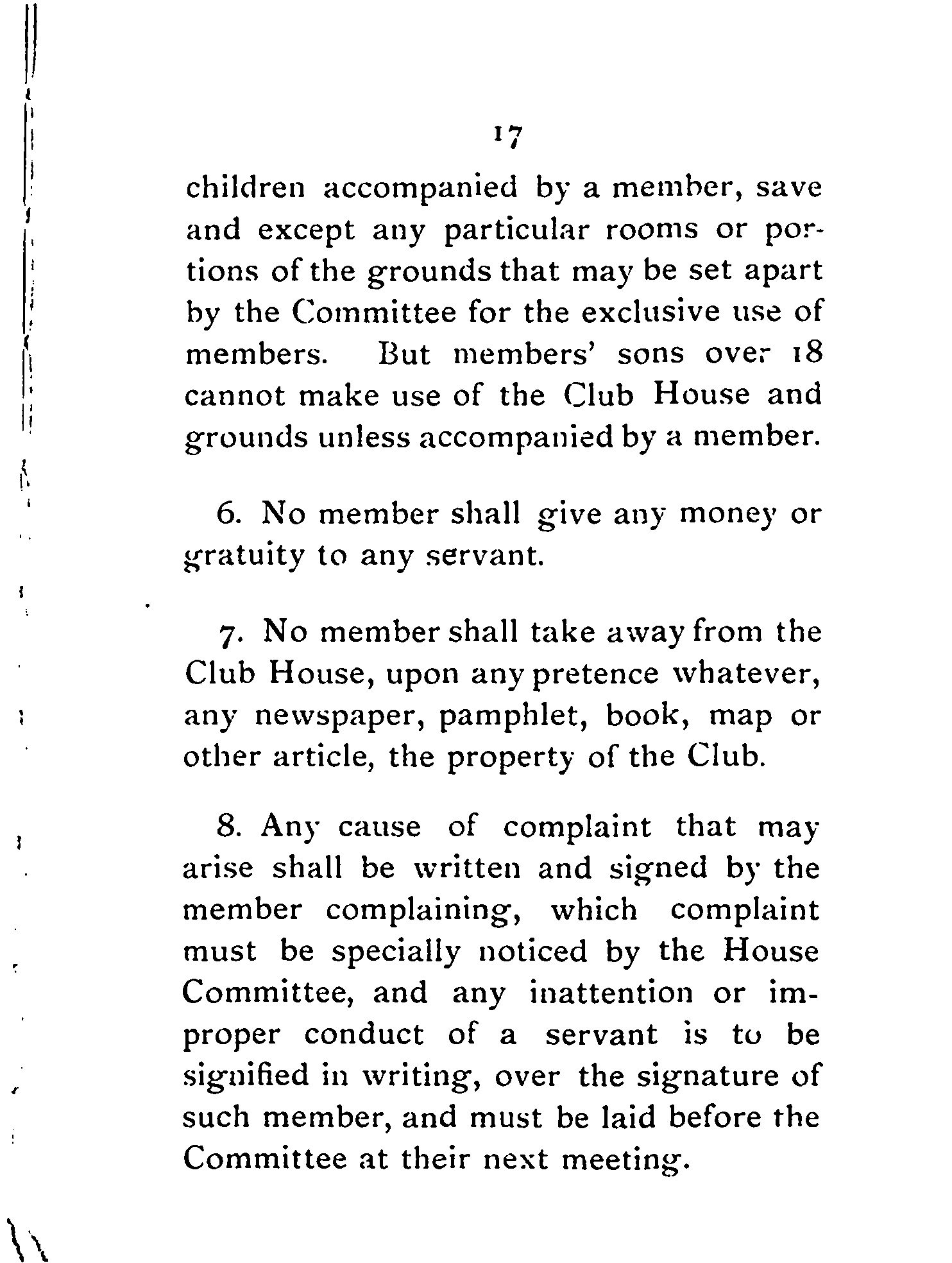 17

children accompanied by a member, save and except any particular rooms or portions of the grounds that may be set apart by the Committee for the exclusive use of members. But members' sons over 18 cannot make use of the Club House and grounds unless accompanied by a member.

6. No member shall give any money or gratuity to any servant.

7. No member shall take away from the Club House, upon any pretence whatever, any newspaper, pamphlet, book, map or other article, the property of the Club.

8. Any cause of complaint that may arise shall be written and signed by the member complaining, which complaint must be specially noticed by the House Committee, and any inattention or improper conduct of a servant is to be signified in writing, over the signature of such member, and must be laid before the Committee at their next meeting.